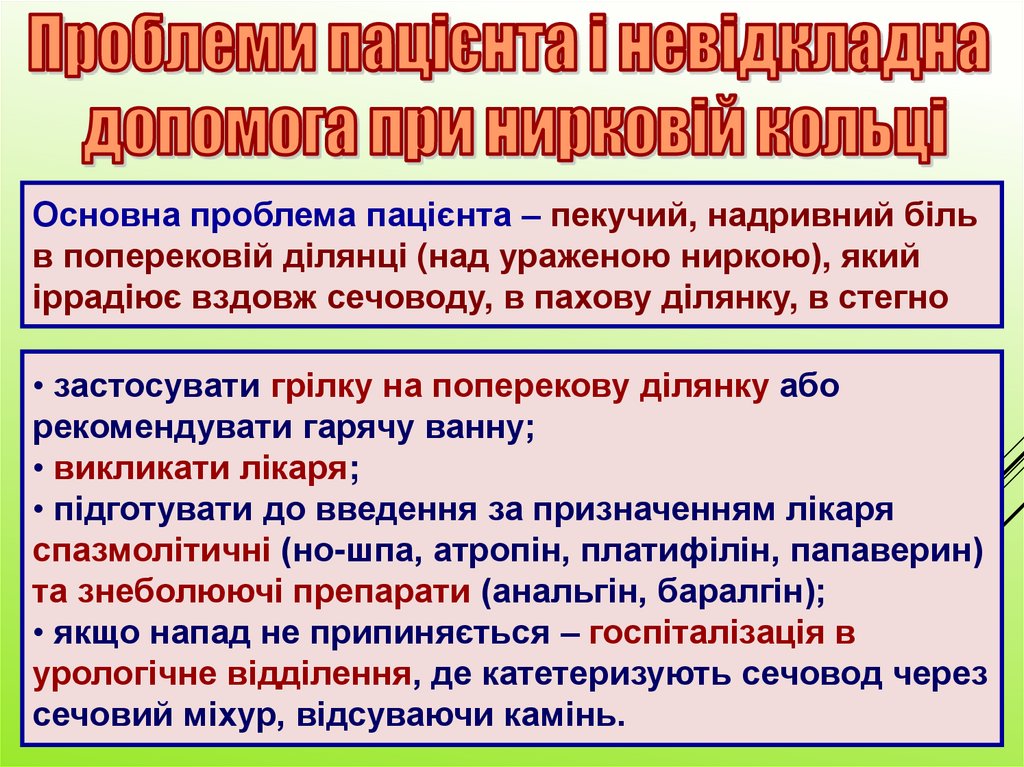 Проблеми пацієнта і невідкладна допомога при нирковій кольці

Основна проблема пацієнта – пекучий, надривний біль в поперековій ділянці (над ураженою ниркою), який іррадіює вздовж сечоводу, в пахову ділянку, в стегно

• застосувати грілку на поперекову ділянку або рекомендувати гарячу ванну;
• викликати лікаря;
• підготувати до введення за призначенням лікаря спазмолітичні (но-шпа, атропін, платифілін, папаверин) та знеболюючі препарати (анальгін, баралгін);
• якщо напад не припиняється – госпіталізація в урологічне відділення, де катетеризують сечовод через сечовий міхур, відсуваючи камінь.